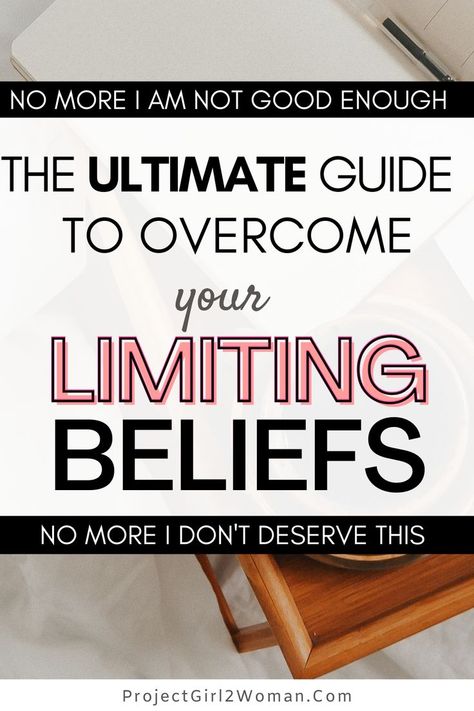 NO MORE I AM NOT GOOD ENOUGH

THE ULTIMATE GUIDE TO OVERCOME your LIMITING BELIEFS

NO MORE I DON'T DESERVE THIS

ProjectGirl2Woman.Com